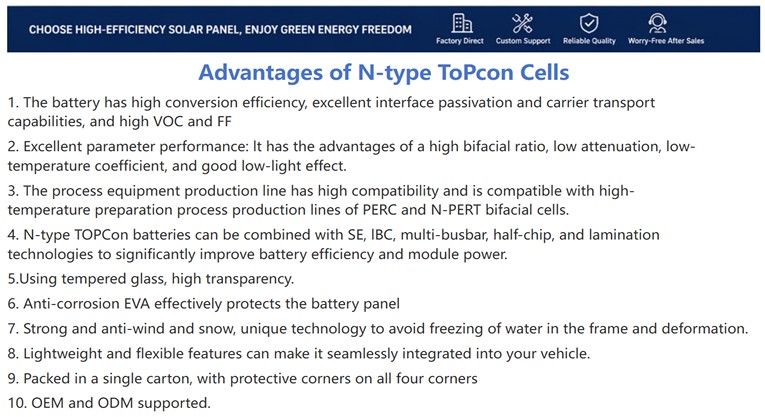 CHOOSE HIGH-EFFICIENCY SOLAR PANEL, ENJOY GREEN ENERGY FREEDOM

Factory Direct
Custom Support
Reliable Quality
Worry-Free After Sales

Advantages of N-type ToPcon Cells

1. The battery has high conversion efficiency, excellent interface passivation and carrier transport capabilities, and high VOC and FF

2. Excellent parameter performance: It has the advantages of a high bifacial ratio, low attenuation, low-temperature coefficient, and good low-light effect.

3. The process equipment production line has high compatibility and is compatible with high-temperature preparation process production lines of PERC and N-PERT bifacial cells.

4. N-type TOPCon batteries can be combined with SE, IBC, multi-busbar, half-chip, and lamination technologies to significantly improve battery efficiency and module power.

5.Using tempered glass, high transparency.

6. Anti-corrosion EVA effectively protects the battery panel

7. Strong and anti-wind and snow, unique technology to avoid freezing of water in the frame and deformation.

8. Lightweight and flexible features can make it seamlessly integrated into your vehicle.

9. Packed in a single carton, with protective corners on all four corners

10. OEM and ODM supported.